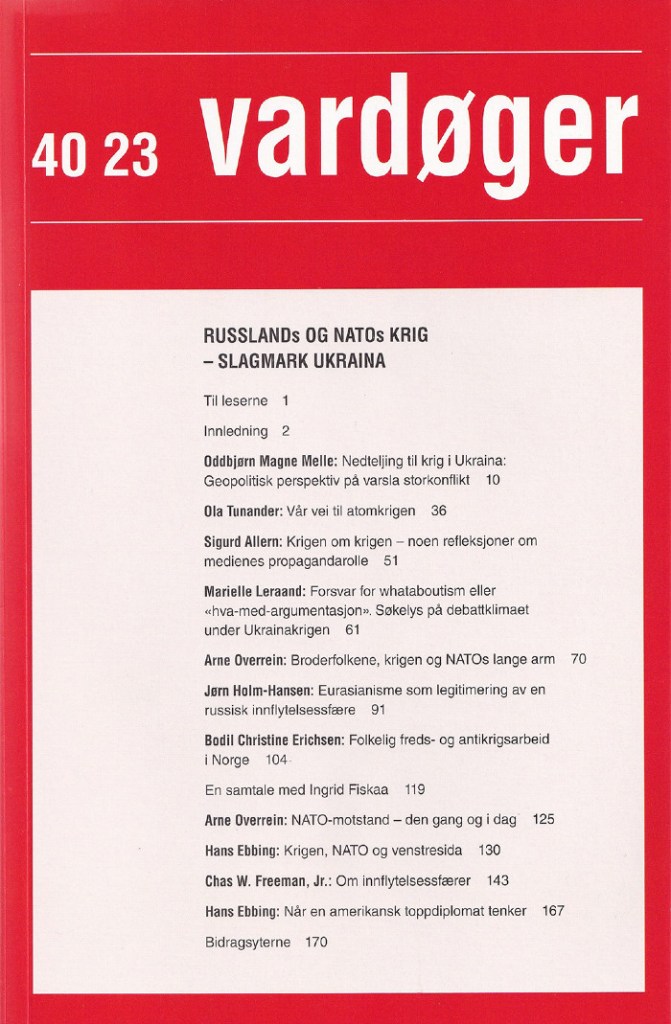 40 23 vardøger

RUSSLANDs OG NATOs KRIG – SLAGMARK UKRAINA

Til leserne 1

Innledning 2

Oddbjørn Magne Melle: Nedtelling til krig i Ukraina: Geopolitisk perspektiv på varsla storkonflikt 10

Ola Tunander: Vår vei til atomkrigen 36

Sigurd Allern: Krigen om krigen – noen refleksjoner om medienes propagandarolle 51

Marielle Leraand: Forsvar for whataboutism eller «hva-med-argumentasjon». Søkelys på debattklimaet under Ukrainakrigen 61

Arne Overrein: Broderfolkene, krigen og NATOs lange arm 70

Jørn Holm-Hansen: Eurasianisme som legitimering av en russisk innflytelsessfære 91

Bodil Christine Erichsen: Folkelig freds- og antikrigsarbeid i Norge 104

En samtale med Ingrid Fiskaa 119

Arne Overrein: NATO-motstand – den gang og i dag 125

Hans Ebbing: Krigen, NATO og venstresida 130

Chas W. Freeman, Jr.: Om innflytelsessfærer 143

Hans Ebbing: Når en amerikansk toppdiplomat tenker 167

Bidragsyterne 170